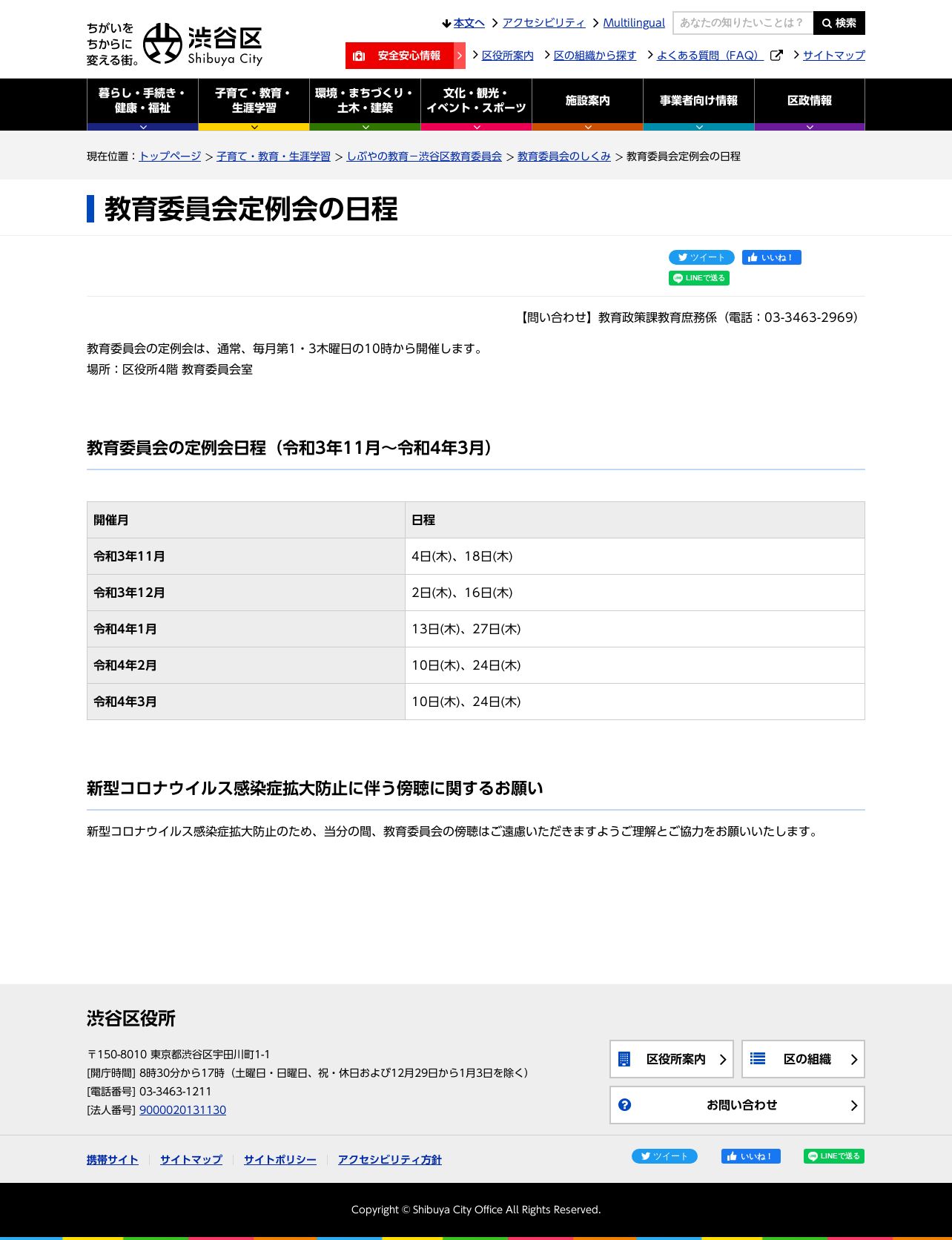 ちがいを
ちからに
変える街。

渋谷区
Shibuya City

本文へ　アクセシビリティ　Multilingual　あなたの知りたいことは？　検索

安全安心情報　区役所案内　区の組織から探す　よくある質問（FAQ）　サイトマップ

暮らし・手続き・健康・福祉
子育て・教育・生涯学習
環境・まちづくり・土木・建築
文化・観光・イベント・スポーツ
施設案内
事業者向け情報
区政情報

現在位置：トップページ ＞ 子育て・教育・生涯学習 ＞ しぶやの教育－渋谷区教育委員会 ＞ 教育委員会のしくみ ＞ 教育委員会定例会の日程

教育委員会定例会の日程

ツイート　いいね！
LINEで送る

【問い合わせ】教育政策課教育庶務係（電話：03-3463-2969）

教育委員会の定例会は、通常、毎月第1・3木曜日の10時から開催します。
場所：区役所4階 教育委員会室

教育委員会の定例会日程（令和3年11月～令和4年3月）

| 開催月 | 日程 |
|---|---|
| 令和3年11月 | 4日(木)、18日(木) |
| 令和3年12月 | 2日(木)、16日(木) |
| 令和4年1月 | 13日(木)、27日(木) |
| 令和4年2月 | 10日(木)、24日(木) |
| 令和4年3月 | 10日(木)、24日(木) |

新型コロナウイルス感染症拡大防止に伴う傍聴に関するお願い

新型コロナウイルス感染症拡大防止のため、当分の間、教育委員会の傍聴はご遠慮いただきますようご理解とご協力をお願いいたします。

渋谷区役所

〒150-8010 東京都渋谷区宇田川町1-1
[開庁時間] 8時30分から17時（土曜日・日曜日、祝・休日および12月29日から1月3日を除く）
[電話番号] 03-3463-1211
[法人番号] 9000020131130

区役所案内　区の組織
お問い合わせ

携帯サイト　サイトマップ　サイトポリシー　アクセシビリティ方針

ツイート　いいね！　LINEで送る

Copyright © Shibuya City Office All Rights Reserved.